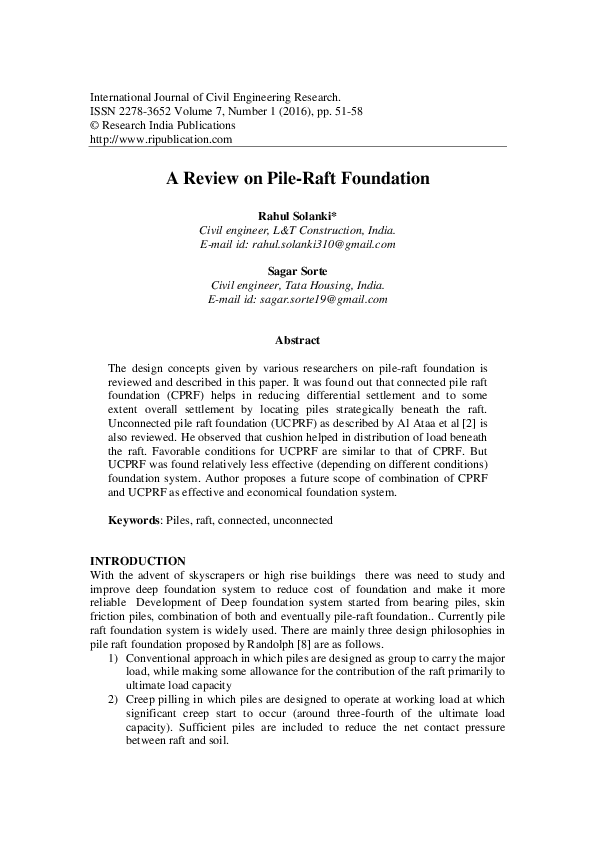 International Journal of Civil Engineering Research.
ISSN 2278-3652 Volume 7, Number 1 (2016), pp. 51-58
© Research India Publications
http://www.ripublication.com

A Review on Pile-Raft Foundation

Rahul Solanki*
Civil engineer, L&T Construction, India.
E-mail id: rahul.solanki310@gmail.com

Sagar Sorte
Civil engineer, Tata Housing, India.
E-mail id: sagar.sorte19@gmail.com

Abstract

The design concepts given by various researchers on pile-raft foundation is reviewed and described in this paper. It was found out that connected pile raft foundation (CPRF) helps in reducing differential settlement and to some extent overall settlement by locating piles strategically beneath the raft. Unconnected pile raft foundation (UCPRF) as described by Al Ataa et al [2] is also reviewed. He observed that cushion helped in distribution of load beneath the raft. Favorable conditions for UCPRF are similar to that of CPRF. But UCPRF was found relatively less effective (depending on different conditions) foundation system. Author proposes a future scope of combination of CPRF and UCPRF as effective and economical foundation system.

Keywords: Piles, raft, connected, unconnected

INTRODUCTION
With the advent of skyscrapers or high rise buildings there was need to study and improve deep foundation system to reduce cost of foundation and make it more reliable Development of Deep foundation system started from bearing piles, skin friction piles, combination of both and eventually pile-raft foundation.. Currently pile raft foundation system is widely used. There are mainly three design philosophies in pile raft foundation proposed by Randolph [8] are as follows.
1) Conventional approach in which piles are designed as group to carry the major load, while making some allowance for the contribution of the raft primarily to ultimate load capacity
2) Creep pilling in which piles are designed to operate at working load at which significant creep start to occur (around three-fourth of the ultimate load capacity). Sufficient piles are included to reduce the net contact pressure between raft and soil.